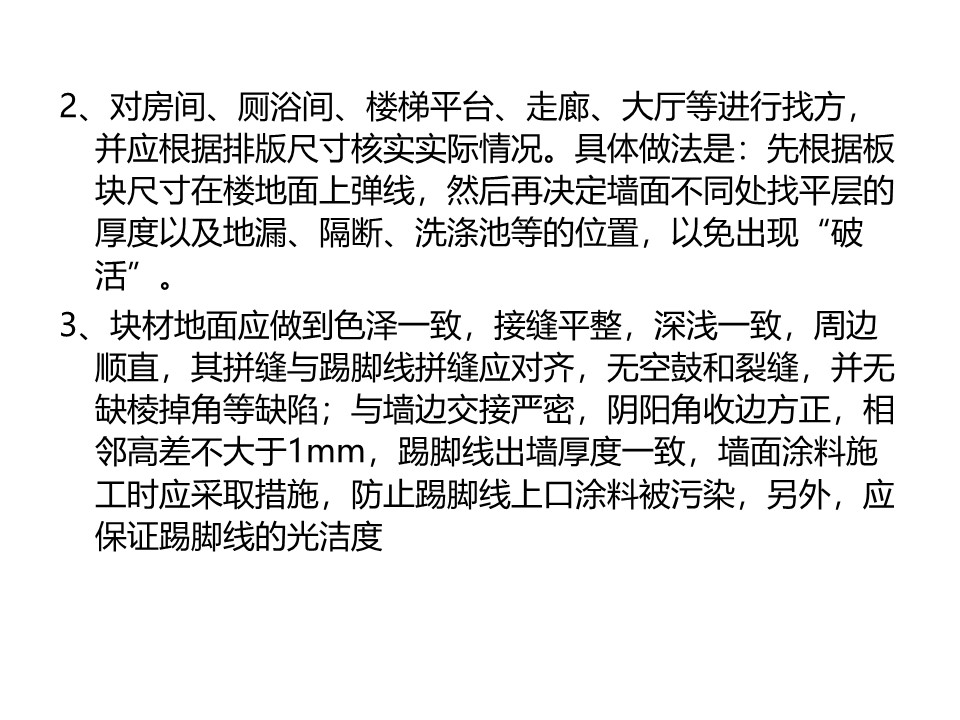 2、对房间、厕浴间、楼梯平台、走廊、大厅等进行找方，并应根据排版尺寸核实实际情况。具体做法是：先根据板块尺寸在楼地面上弹线，然后再决定墙面不同处找平层的厚度以及地漏、隔断、洗涤池等的位置，以免出现“破活”。

3、块材地面应做到色泽一致，接缝平整，深浅一致，周边顺直，其拼缝与踢脚线拼缝应对齐，无空鼓和裂缝，并无缺棱掉角等缺陷；与墙边交接严密，阴阳角收边方正，相邻高差不大于1mm，踢脚线出墙厚度一致，墙面涂料施工时应采取措施，防止踢脚线上口涂料被污染，另外，应保证踢脚线的光洁度